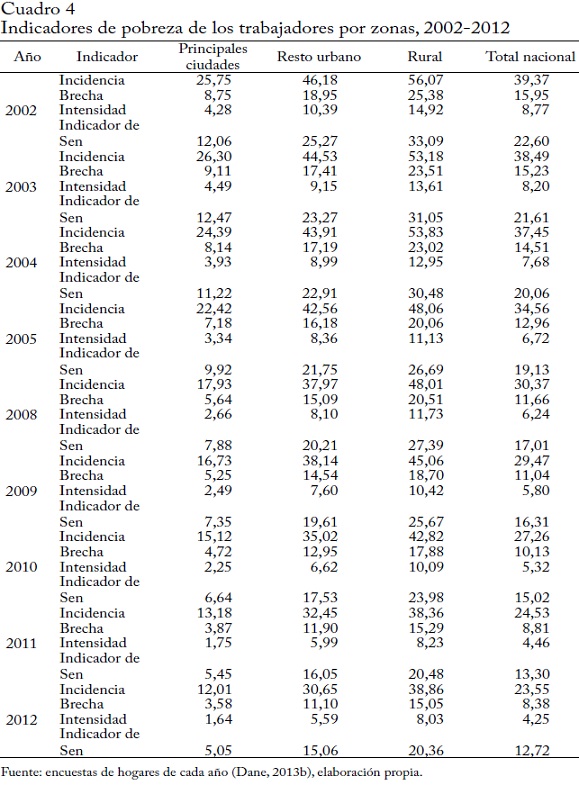 Cuadro 4
Indicadores de pobreza de los trabajadores por zonas, 2002-2012

| Año | Indicador | Principales ciudades | Resto urbano | Rural | Total nacional |
|---|---|---|---|---|---|
| 2002 | Incidencia | 25,75 | 46,18 | 56,07 | 39,37 |
| | Brecha | 8,75 | 18,95 | 25,38 | 15,95 |
| | Intensidad | 4,28 | 10,39 | 14,92 | 8,77 |
| | Indicador de Sen | 12,06 | 25,27 | 33,09 | 22,60 |
| 2003 | Incidencia | 26,30 | 44,53 | 53,18 | 38,49 |
| | Brecha | 9,11 | 17,41 | 23,51 | 15,23 |
| | Intensidad | 4,49 | 9,15 | 13,61 | 8,20 |
| | Indicador de Sen | 12,47 | 23,27 | 31,05 | 21,61 |
| 2004 | Incidencia | 24,39 | 43,91 | 53,83 | 37,45 |
| | Brecha | 8,14 | 17,19 | 23,02 | 14,51 |
| | Intensidad | 3,93 | 8,99 | 12,95 | 7,68 |
| | Indicador de Sen | 11,22 | 22,91 | 30,48 | 20,06 |
| 2005 | Incidencia | 22,42 | 42,56 | 48,06 | 34,56 |
| | Brecha | 7,18 | 16,18 | 20,06 | 12,96 |
| | Intensidad | 3,34 | 8,36 | 11,13 | 6,72 |
| | Indicador de Sen | 9,92 | 21,75 | 26,69 | 19,13 |
| 2008 | Incidencia | 17,93 | 37,97 | 48,01 | 30,37 |
| | Brecha | 5,64 | 15,09 | 20,51 | 11,66 |
| | Intensidad | 2,66 | 8,10 | 11,73 | 6,24 |
| | Indicador de Sen | 7,88 | 20,21 | 27,39 | 17,01 |
| 2009 | Incidencia | 16,73 | 38,14 | 45,06 | 29,47 |
| | Brecha | 5,25 | 14,54 | 18,70 | 11,04 |
| | Intensidad | 2,49 | 7,60 | 10,42 | 5,80 |
| | Indicador de Sen | 7,35 | 19,61 | 25,67 | 16,31 |
| 2010 | Incidencia | 15,12 | 35,02 | 42,82 | 27,26 |
| | Brecha | 4,72 | 12,95 | 17,88 | 10,13 |
| | Intensidad | 2,25 | 6,62 | 10,09 | 5,32 |
| | Indicador de Sen | 6,64 | 17,53 | 23,98 | 15,02 |
| 2011 | Incidencia | 13,18 | 32,45 | 38,36 | 24,53 |
| | Brecha | 3,87 | 11,90 | 15,29 | 8,81 |
| | Intensidad | 1,75 | 5,99 | 8,23 | 4,46 |
| | Indicador de Sen | 5,45 | 16,05 | 20,48 | 13,30 |
| 2012 | Incidencia | 12,01 | 30,65 | 38,86 | 23,55 |
| | Brecha | 3,58 | 11,10 | 15,05 | 8,38 |
| | Intensidad | 1,64 | 5,59 | 8,03 | 4,25 |
| | Indicador de Sen | 5,05 | 15,06 | 20,36 | 12,72 |

Fuente: encuestas de hogares de cada año (Dane, 2013b), elaboración propia.